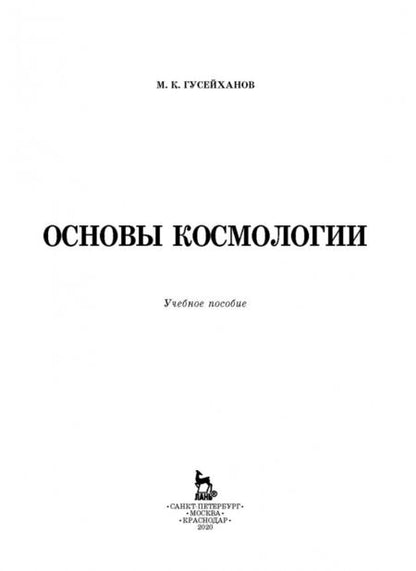 М. К. ГУСЕЙХАНОВ

ОСНОВЫ КОСМОЛОГИИ

Учебное пособие

ЛАНЬ®

•САНКТ-ПЕТЕРБУРГ•
•МОСКВА•
•КРАСНОДАР•
2020